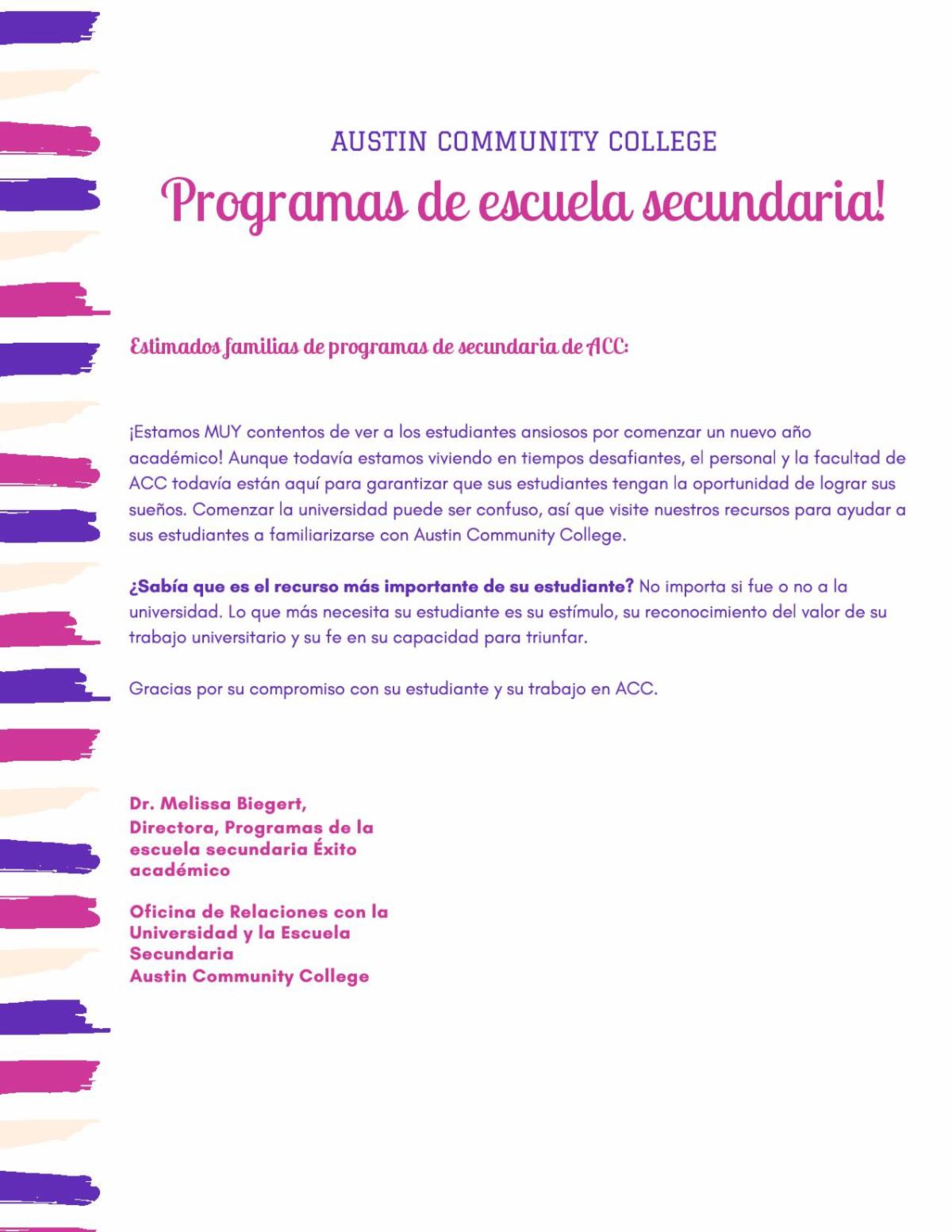 AUSTIN COMMUNITY COLLEGE

Programas de escuela secundaria!

Estimados familias de programas de secundaria de ACC:

¡Estamos MUY contentos de ver a los estudiantes ansiosos por comenzar un nuevo año académico! Aunque todavía estamos viviendo en tiempos desafiantes, el personal y la facultad de ACC todavía están aquí para garantizar que sus estudiantes tengan la oportunidad de lograr sus sueños. Comenzar la universidad puede ser confuso, así que visite nuestros recursos para ayudar a sus estudiantes a familiarizarse con Austin Community College.

¿Sabía que es el recurso más importante de su estudiante? No importa si fue o no a la universidad. Lo que más necesita su estudiante es su estímulo, su reconocimiento del valor de su trabajo universitario y su fe en su capacidad para triunfar.

Gracias por su compromiso con su estudiante y su trabajo en ACC.

Dr. Melissa Biegert,
Directora, Programas de la escuela secundaria Éxito académico

Oficina de Relaciones con la Universidad y la Escuela Secundaria
Austin Community College